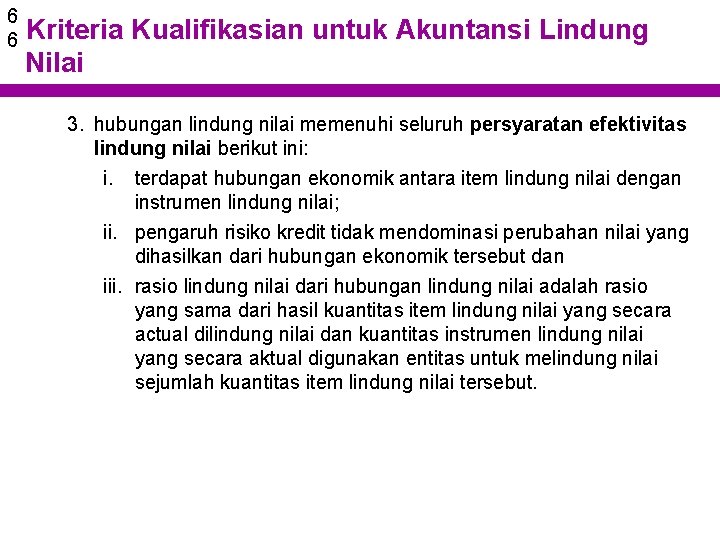 6
6
Kriteria Kualifikasian untuk Akuntansi Lindung Nilai

3. hubungan lindung nilai memenuhi seluruh persyaratan efektivitas lindung nilai berikut ini:

i. terdapat hubungan ekonomik antara item lindung nilai dengan instrumen lindung nilai;

ii. pengaruh risiko kredit tidak mendominasi perubahan nilai yang dihasilkan dari hubungan ekonomik tersebut dan

iii. rasio lindung nilai dari hubungan lindung nilai adalah rasio yang sama dari hasil kuantitas item lindung nilai yang secara actual dilindung nilai dan kuantitas instrumen lindung nilai yang secara aktual digunakan entitas untuk melindung nilai sejumlah kuantitas item lindung nilai tersebut.